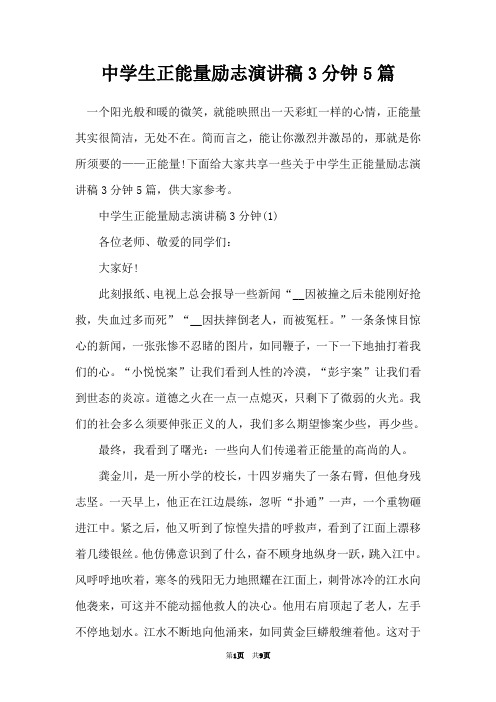 中学生正能量励志演讲稿3分钟5篇

一个阳光般和暖的微笑，就能映照出一天彩虹一样的心情，正能量其实很简洁，无处不在。简而言之，能让你激烈并激昂的，那就是你所须要的——正能量!下面给大家共享一些关于中学生正能量励志演讲稿3分钟5篇，供大家参考。

中学生正能量励志演讲稿3分钟(1)

各位老师、敬爱的同学们：

大家好!

此刻报纸、电视上总会报导一些新闻“__因被撞之后未能刚好抢救，失血过多而死”“__因扶摔倒老人，而被冤枉。”一条条悚目惊心的新闻，一张张惨不忍睹的图片，如同鞭子，一下一下地抽打着我们的心。“小悦悦案”让我们看到人性的冷漠，“彭宇案”让我们看到世态的炎凉。道德之火在一点一点熄灭，只剩下了微弱的火光。我们的社会多么须要伸张正义的人，我们多么期望惨案少些，再少些。

最终，我看到了曙光：一些向人们传递着正能量的高尚的人。

龚金川，是一所小学的校长，十四岁痛失了一条右臂，但他身残志坚。一天早上，他正在江边晨练，忽听“扑通”一声，一个重物砸进江中。紧之后，他又听到了惊惶失措的呼救声，看到了江面上漂移着几缕银丝。他仿佛意识到了什么，奋不顾身地纵身一跃，跳入江中。风呼呼地吹着，寒冬的残阳无力地照耀在江面上，刺骨冰冷的江水向他袭来，可这并不能动摇他救人的决心。他用右肩顶起了老人，左手不停地划水。江水不断地向他涌来，如同黄金巨蟒般缠着他。这对于

第1页 共9页